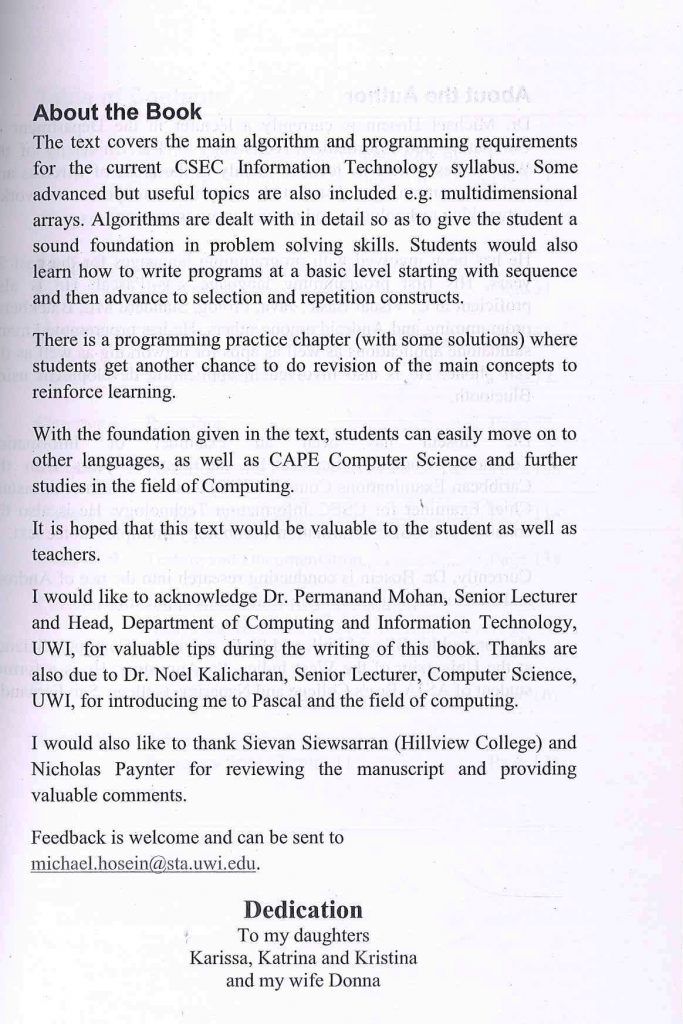 About the Book

The text covers the main algorithm and programming requirements for the current CSEC Information Technology syllabus. Some advanced but useful topics are also included e.g. multidimensional arrays. Algorithms are dealt with in detail so as to give the student a sound foundation in problem solving skills. Students would also learn how to write programs at a basic level starting with sequence and then advance to selection and repetition constructs.

There is a programming practice chapter (with some solutions) where students get another chance to do revision of the main concepts to reinforce learning.

With the foundation given in the text, students can easily move on to other languages, as well as CAPE Computer Science and further studies in the field of Computing.

It is hoped that this text would be valuable to the student as well as teachers.

I would like to acknowledge Dr. Permanand Mohan, Senior Lecturer and Head, Department of Computing and Information Technology, UWI, for valuable tips during the writing of this book. Thanks are also due to Dr. Noel Kalicharan, Senior Lecturer, Computer Science, UWI, for introducing me to Pascal and the field of computing.

I would also like to thank Sievan Siewsarran (Hillview College) and Nicholas Paynter for reviewing the manuscript and providing valuable comments.

Feedback is welcome and can be sent to michael.hosein@sta.uwi.edu.

Dedication
To my daughters
Karissa, Katrina and Kristina
and my wife Donna